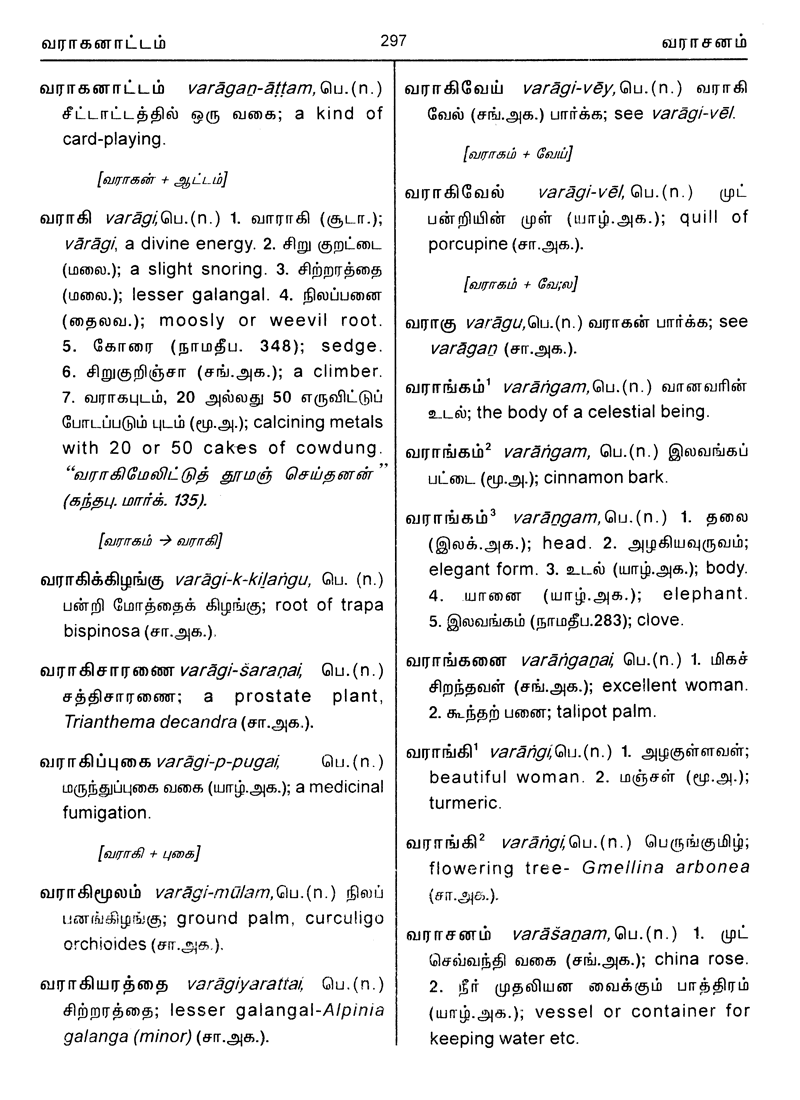 வராகனாட்டம் 297 வராசனம்

வராகனாட்டம் varāgaṉ-āṭṭam, பெ.(n.) சீட்டாட்டத்தில் ஒரு வகை; a kind of card-playing.

[வராகன் + ஆட்டம்]

வராகி varāgi, பெ.(n.) 1. வாராகி (சூடா.); vārāgi, a divine energy. 2. சிறு குறட்டை (மலை.); a slight snoring. 3. சிற்றரத்தை (மலை.); lesser galangal. 4. நிலப்பனை (தைலவ.); moosly or weevil root. 5. கோரை (நாமதீப. 348); sedge. 6. சிறுகுறிஞ்சா (சங்.அக.); a climber. 7. வராகபுடம், 20 அல்லது 50 எருவிட்டுப் போடப்படும் புடம் (மூ.அ.); calcining metals with 20 or 50 cakes of cowdung. "வராகிமேலிட்டுத் தூமஞ் செய்தனன்" (கந்தபு. மார்க். 135).

[வராகம் → வராகி]

வராகிக்கிழங்கு varāgi-k-kiḻaṅgu, பெ. (n.) பன்றி மோத்தைக் கிழங்கு; root of trapa bispinosa (சா.அக.).

வராகிசாரணை varāgi-šaraṇai, பெ.(n.) சத்திசாரணை; a prostate plant, Trianthema decandra (சா.அக.).

வராகிப்புகை varāgi-p-pugai, பெ.(n.) மருந்துப்புகை வகை (யாழ்.அக.); a medicinal fumigation.

[வராகி + புகை]

வராகிமூலம் varāgi-mūlam, பெ.(n.) நிலப் பனங்கிழங்கு; ground palm, curculigo orchioides (சா.அக.).

வராகியரத்தை varāgiyarattai, பெ.(n.) சிற்றரத்தை; lesser galangal-Alpinia galanga (minor) (சா.அக.).

வராகிவேய் varāgi-vēy, பெ.(n.) வராகி வேல் (சங்.அக.) பார்க்க; see varāgi-vēl.

[வராகம் + வேய்]

வராகிவேல் varāgi-vēl, பெ.(n.) முட் பன்றியின் முள் (யாழ்.அக.); quill of porcupine (சா.அக.).

[வராகம் + வே;ல]

வராகு varāgu, பெ.(n.) வராகன் பார்க்க; see varāgaṉ (சா.அக.).

வராங்கம்$^1$ varāṅgam, பெ.(n.) வானவரின் உடல்; the body of a celestial being.

வராங்கம்$^2$ varāṅgam, பெ.(n.) இலவங்கப் பட்டை (மூ.அ.); cinnamon bark.

வராங்கம்$^3$ varāṅgam, பெ.(n.) 1. தலை (இலக்.அக.); head. 2. அழகியவுருவம்; elegant form. 3. உடல் (யாழ்.அக.); body. 4. யானை (யாழ்.அக.); elephant. 5. இலவங்கம் (நாமதீப.283); clove.

வராங்கனை varāṅgaṉai, பெ.(n.) 1. மிகச் சிறந்தவள் (சங்.அக.); excellent woman. 2. கூந்தற் பனை; talipot palm.

வராங்கி$^1$ varāṅgi, பெ.(n.) 1. அழகுள்ளவள்; beautiful woman. 2. மஞ்சள் (மூ.அ.); turmeric.

வராங்கி$^2$ varāṅgi, பெ.(n.) பெருங்குமிழ்; flowering tree- Gmellina arbonea (சா.அக.).

வராசனம் varāšaṉam, பெ.(n.) 1. முட் செவ்வந்தி வகை (சங்.அக.); china rose. 2. நீர் முதலியன வைக்கும் பாத்திரம் (யாழ்.அக.); vessel or container for keeping water etc.